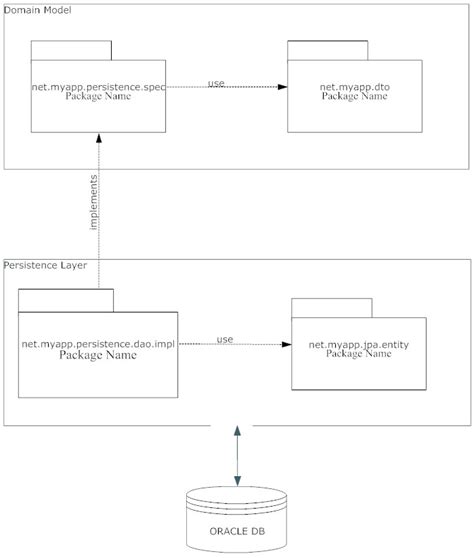 Domain Model

net.myapp.persistence.spec
Package Name

use

net.myapp.dto
Package Name

implements

Persistence Layer

net.myapp.persistence.dao.impl
Package Name

use

net.myapp.jpa.entity
Package Name

ORACLE DB